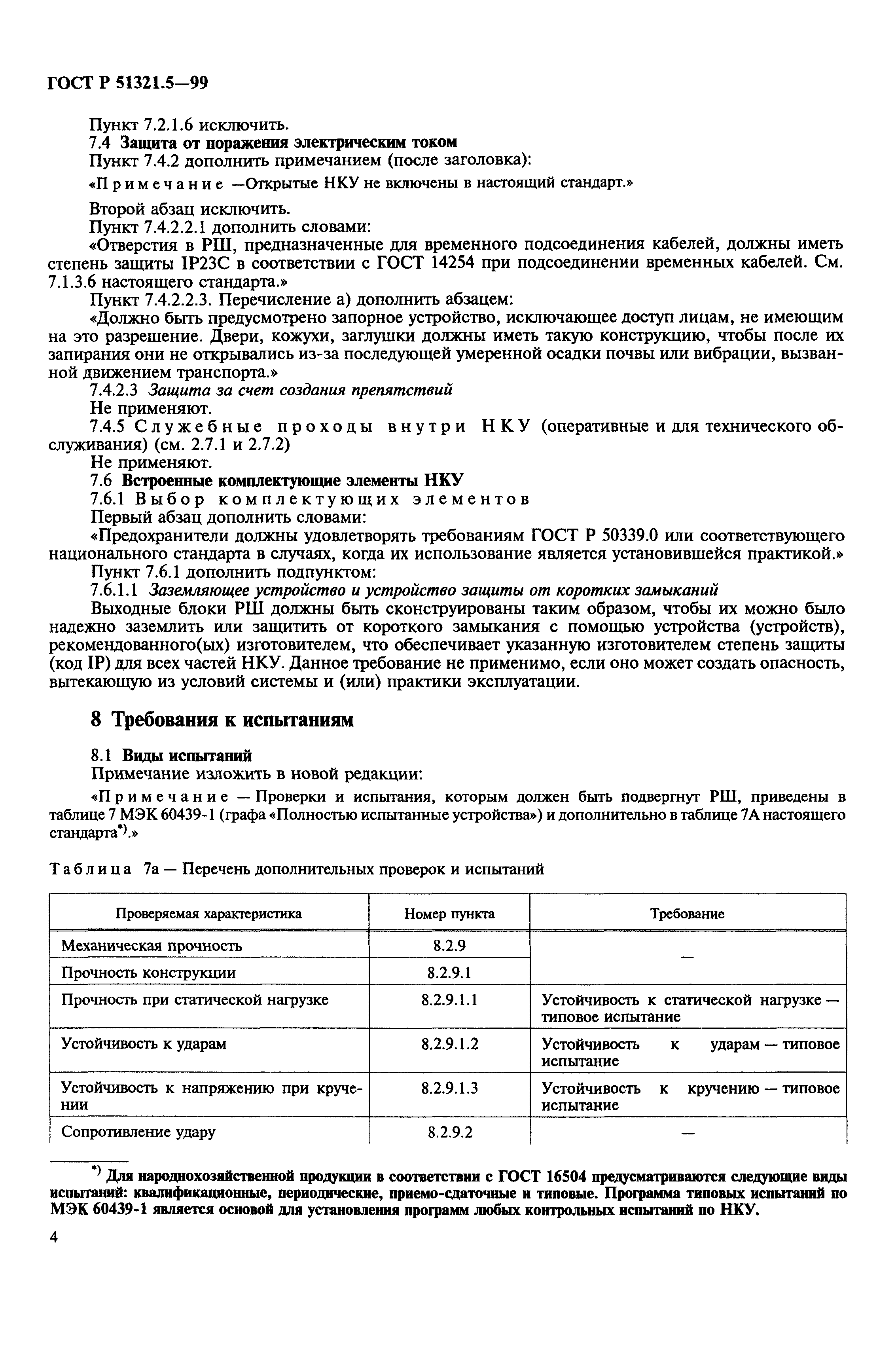 ГОСТ Р 51321.5—99

Пункт 7.2.1.6 исключить.

7.4 Защита от поражения электрическим током

Пункт 7.4.2 дополнить примечанием (после заголовка):

«Примечание —Открытые НКУ не включены в настоящий стандарт.»

Второй абзац исключить.

Пункт 7.4.2.2.1 дополнить словами:

«Отверстия в РШ, предназначенные для временного подсоединения кабелей, должны иметь степень защиты IP23C в соответствии с ГОСТ 14254 при подсоединении временных кабелей. См. 7.1.3.6 настоящего стандарта.»

Пункт 7.4.2.2.3. Перечисление а) дополнить абзацем:

«Должно быть предусмотрено запорное устройство, исключающее доступ лицам, не имеющим на это разрешение. Двери, кожухи, заглушки должны иметь такую конструкцию, чтобы после их запирания они не открывались из-за последующей умеренной осадки почвы или вибрации, вызванной движением транспорта.»

7.4.2.3 Защита за счет создания препятствий

Не применяют.

7.4.5 Служебные проходы внутри НКУ (оперативные и для технического обслуживания) (см. 2.7.1 и 2.7.2)

Не применяют.

7.6 Встроенные комплектующие элементы НКУ

7.6.1 Выбор комплектующих элементов

Первый абзац дополнить словами:

«Предохранители должны удовлетворять требованиям ГОСТ Р 50339.0 или соответствующего национального стандарта в случаях, когда их использование является установившейся практикой.»

Пункт 7.6.1 дополнить подпунктом:

7.6.1.1 Заземляющее устройство и устройство защиты от коротких замыканий

Выходные блоки РШ должны быть сконструированы таким образом, чтобы их можно было надежно заземлить или защитить от короткого замыкания с помощью устройства (устройств), рекомендованного(ых) изготовителем, что обеспечивает указанную изготовителем степень защиты (код IP) для всех частей НКУ. Данное требование не применимо, если оно может создать опасность, вытекающую из условий системы и (или) практики эксплуатации.

8 Требования к испытаниям

8.1 Виды испытаний

Примечание изложить в новой редакции:

«Примечание — Проверки и испытания, которым должен быть подвергнут РШ, приведены в таблице 7 МЭК 60439-1 (графа «Полностью испытанные устройства») и дополнительно в таблице 7А настоящего стандарта*).»

Таблица 7а — Перечень дополнительных проверок и испытаний

| Проверяемая характеристика | Номер пункта | Требование |
|---|---|---|
| Механическая прочность | 8.2.9 | — |
| Прочность конструкции | 8.2.9.1 | |
| Прочность при статической нагрузке | 8.2.9.1.1 | Устойчивость к статической нагрузке — типовое испытание |
| Устойчивость к ударам | 8.2.9.1.2 | Устойчивость к ударам — типовое испытание |
| Устойчивость к напряжению при кручении | 8.2.9.1.3 | Устойчивость к кручению — типовое испытание |
| Сопротивление удару | 8.2.9.2 | — |

*) Для народнохозяйственной продукции в соответствии с ГОСТ 16504 предусматриваются следующие виды испытаний: квалификационные, периодические, приемо-сдаточные и типовые. Программа типовых испытаний по МЭК 60439-1 является основой для установления программ любых контрольных испытаний по НКУ.

4